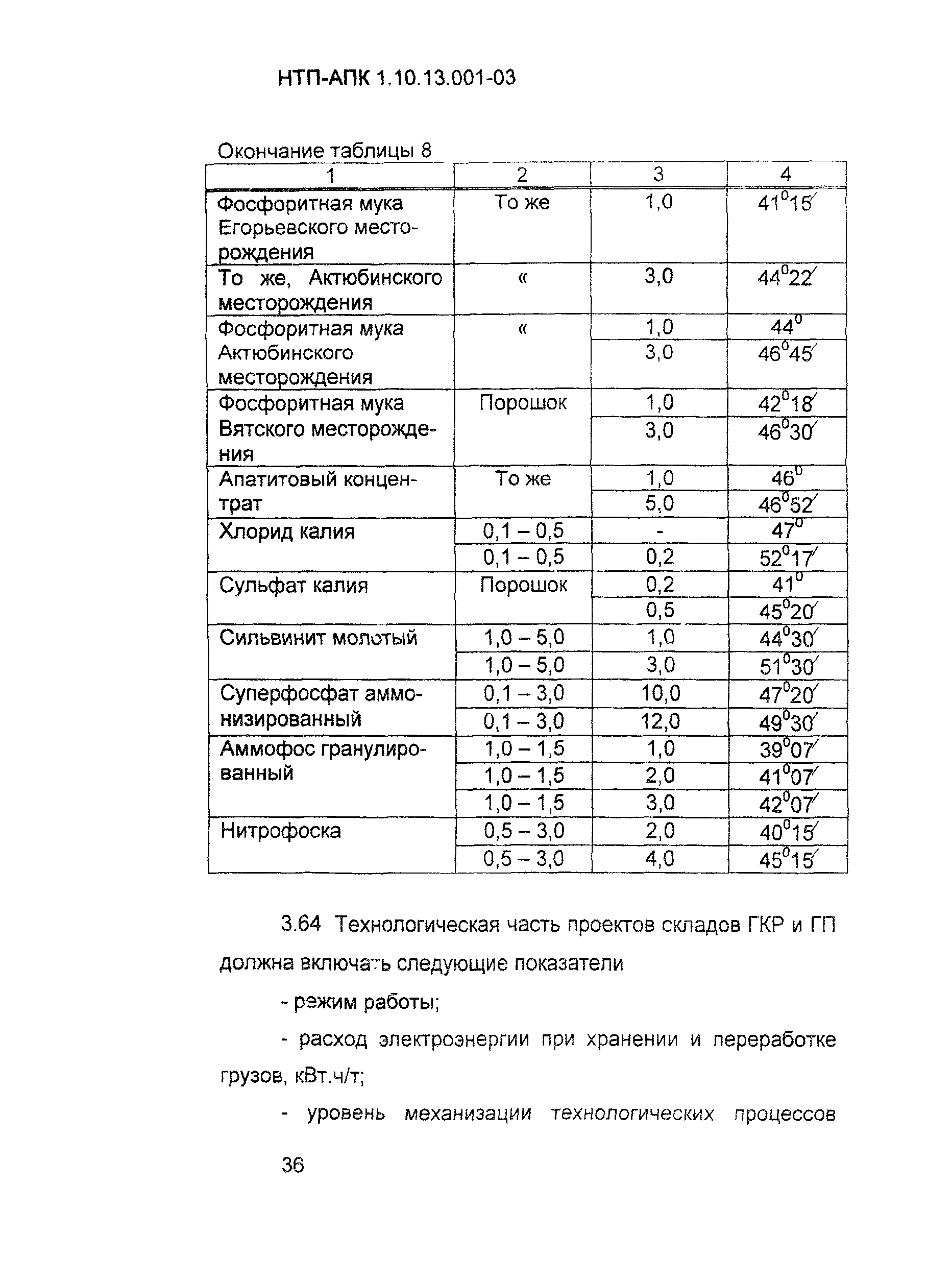 НТП-АПК 1.10.13.001-03

Окончание таблицы 8

| 1 | 2 | 3 | 4 |
|---|---|---|---|
| Фосфоритная мука Егорьевского месторождения | То же | 1,0 | $41^0 15'$ |
| То же, Актюбинского месторождения | « | 3,0 | $44^0 22'$ |
| Фосфоритная мука Актюбинского месторождения | « | 1,0 | $44^0$ |
| | | 3,0 | $46^0 45'$ |
| Фосфоритная мука Вятского месторождения | Порошок | 1,0 | $42^0 18'$ |
| | | 3,0 | $46^0 30'$ |
| Апатитовый концентрат | То же | 1,0 | $46^0$ |
| | | 5,0 | $46^0 52'$ |
| Хлорид калия | 0,1 – 0,5 | - | $47^0$ |
| | 0,1 – 0,5 | 0,2 | $52^0 17'$ |
| Сульфат калия | Порошок | 0,2 | $41^0$ |
| | | 0,5 | $45^0 20'$ |
| Сильвинит молотый | 1,0 – 5,0 | 1,0 | $44^0 30'$ |
| | 1,0 – 5,0 | 3,0 | $51^0 30'$ |
| Суперфосфат аммонизированный | 0,1 – 3,0 | 10,0 | $47^0 20'$ |
| | 0,1 – 3,0 | 12,0 | $49^0 30'$ |
| Аммофос гранулированный | 1,0 – 1,5 | 1,0 | $39^0 07'$ |
| | 1,0 – 1,5 | 2,0 | $41^0 07'$ |
| | 1,0 – 1,5 | 3,0 | $42^0 07'$ |
| Нитрофоска | 0,5 – 3,0 | 2,0 | $40^0 15'$ |
| | 0,5 – 3,0 | 4,0 | $45^0 15'$ |

3.64 Технологическая часть проектов складов ГКР и ГП должна включать следующие показатели

- режим работы;

- расход электроэнергии при хранении и переработке грузов, кВт.ч/т;

- уровень механизации технологических процессов

36